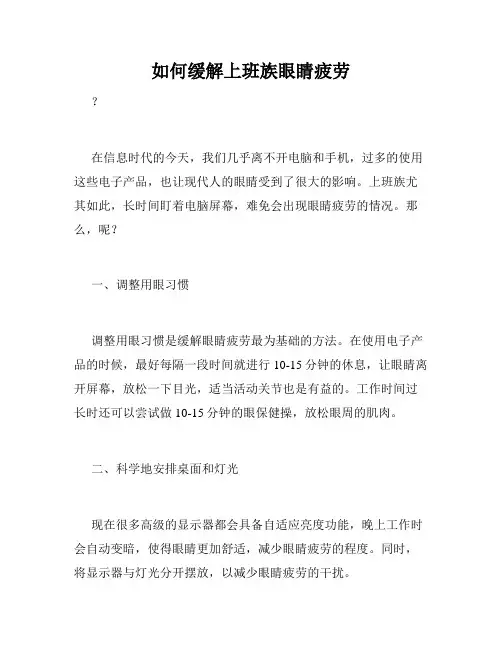 如何缓解上班族眼睛疲劳

?

在信息时代的今天，我们几乎离不开电脑和手机，过多的使用这些电子产品，也让现代人的眼睛受到了很大的影响。上班族尤其如此，长时间盯着电脑屏幕，难免会出现眼睛疲劳的情况。那么，呢？

一、调整用眼习惯

调整用眼习惯是缓解眼睛疲劳最为基础的方法。在使用电子产品的时候，最好每隔一段时间就进行 10-15 分钟的休息，让眼睛离开屏幕，放松一下目光，适当活动关节也是有益的。工作时间过长时还可以尝试做 10-15 分钟的眼保健操，放松眼周的肌肉。

二、科学地安排桌面和灯光

现在很多高级的显示器都会具备自适应亮度功能，晚上工作时会自动变暗，使得眼睛更加舒适，减少眼睛疲劳的程度。同时，将显示器与灯光分开摆放，以减少眼睛疲劳的干扰。